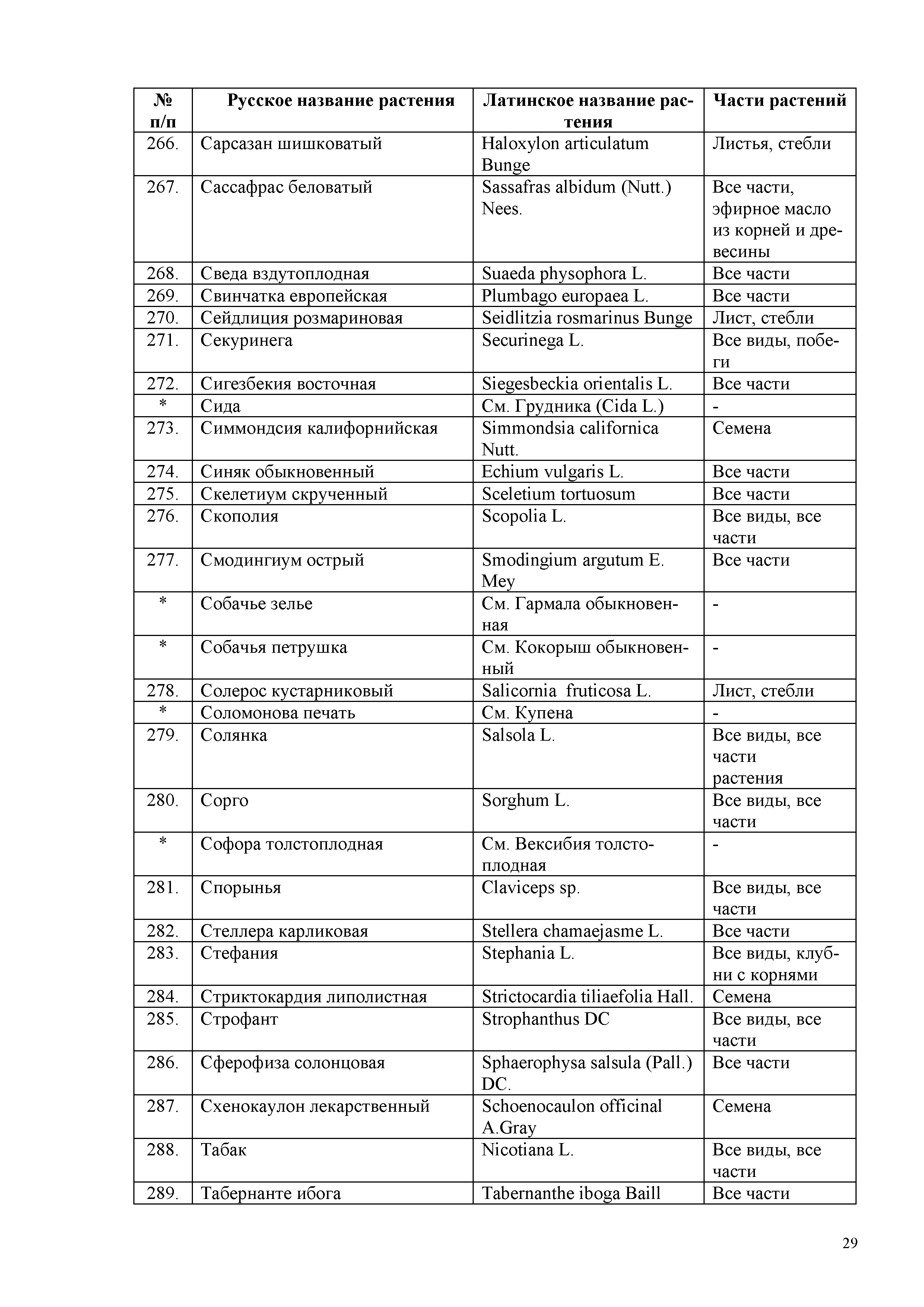 | № п/п | Русское название растения | Латинское название растения | Части растений |
|---|---|---|---|
| 266. | Сарсазан шишковатый | Haloxylon articulatum Bunge | Листья, стебли |
| 267. | Сассафрас беловатый | Sassafras albidum (Nutt.) Nees. | Все части, эфирное масло из корней и древесины |
| 268. | Сведа вздутоплодная | Suaeda physophora L. | Все части |
| 269. | Свинчатка европейская | Plumbago europaea L. | Все части |
| 270. | Сейдлиция розмариновая | Seidlitzia rosmarinus Bunge | Лист, стебли |
| 271. | Секуринега | Securinega L. | Все виды, побеги |
| 272. | Сигезбекия восточная | Siegesbeckia orientalis L. | Все части |
| * | Сида | См. Грудника (Cida L.) | - |
| 273. | Симмондсия калифорнийская | Simmondsia californica Nutt. | Семена |
| 274. | Синяк обыкновенный | Echium vulgaris L. | Все части |
| 275. | Скелетиум скрученный | Sceletium tortuosum | Все части |
| 276. | Скополия | Scopolia L. | Все виды, все части |
| 277. | Смодингиум острый | Smodingium argutum E. Mey | Все части |
| * | Собачье зелье | См. Гармала обыкновенная | - |
| * | Собачья петрушка | См. Кокорыш обыкновенный | - |
| 278. | Солерос кустарниковый | Salicornia fruticosa L. | Лист, стебли |
| * | Соломонова печать | См. Купена | - |
| 279. | Солянка | Salsola L. | Все виды, все части растения |
| 280. | Сорго | Sorghum L. | Все виды, все части |
| * | Софора толстоплодная | См. Вексибия толстоплодная | - |
| 281. | Спорынья | Claviceps sp. | Все виды, все части |
| 282. | Стеллера карликовая | Stellera chamaejasme L. | Все части |
| 283. | Стефания | Stephania L. | Все виды, клубни с корнями |
| 284. | Стриктокардия липолистная | Strictocardia tiliaefolia Hall. | Семена |
| 285. | Строфант | Strophanthus DC | Все виды, все части |
| 286. | Сферофиза солонцовая | Sphaerophysa salsula (Pall.) DC. | Все части |
| 287. | Схенокаулон лекарственный | Schoenocaulon officinal A.Gray | Семена |
| 288. | Табак | Nicotiana L. | Все виды, все части |
| 289. | Табернанте ибога | Tabernanthe iboga Baill | Все части |

29